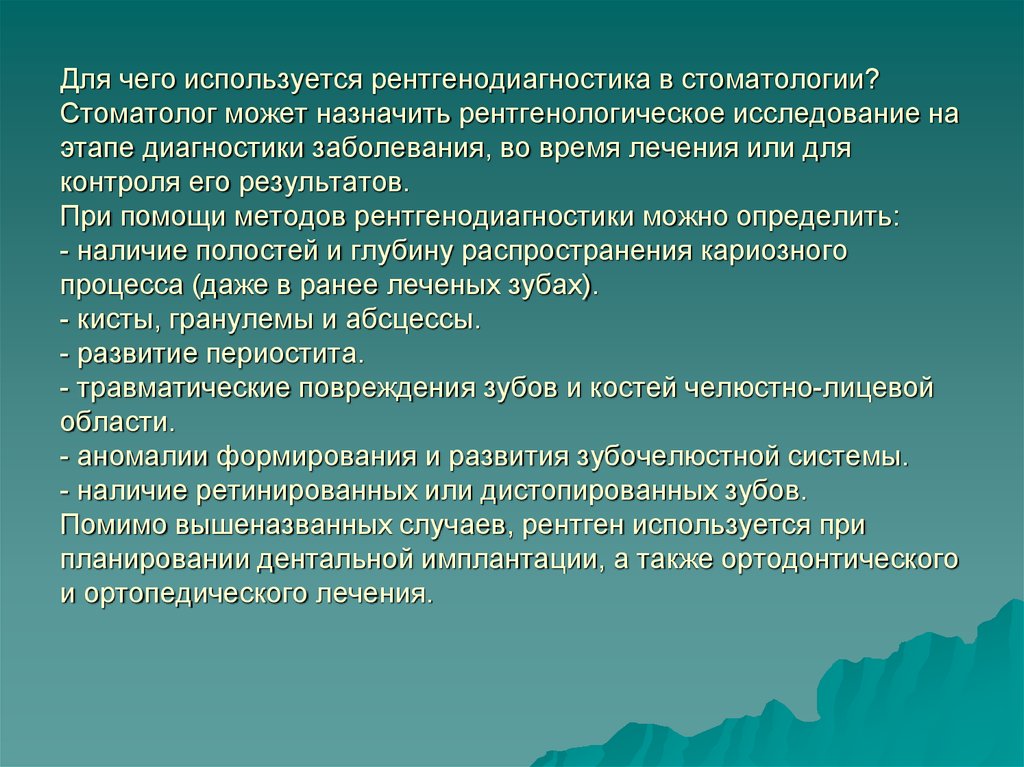 Для чего используется рентгенодиагностика в стоматологии?
Стоматолог может назначить рентгенологическое исследование на этапе диагностики заболевания, во время лечения или для контроля его результатов.
При помощи методов рентгенодиагностики можно определить:
- наличие полостей и глубину распространения кариозного процесса (даже в ранее леченых зубах).
- кисты, гранулемы и абсцессы.
- развитие периостита.
- травматические повреждения зубов и костей челюстно-лицевой области.
- аномалии формирования и развития зубочелюстной системы.
- наличие ретинированных или дистопированных зубов.
Помимо вышеназванных случаев, рентген используется при планировании дентальной имплантации, а также ортодонтического и ортопедического лечения.